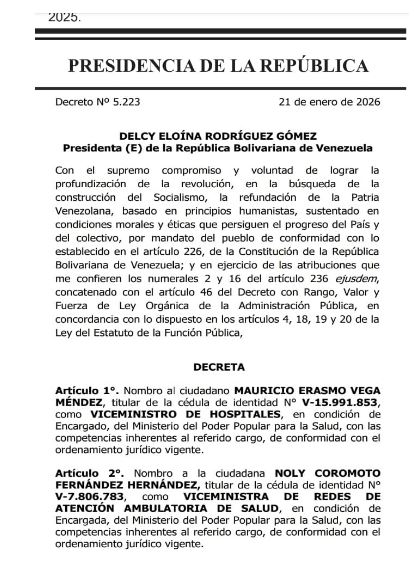 2025.

PRESIDENCIA DE LA REPÚBLICA

Decreto Nº 5.223 21 de enero de 2026

DELCY ELOÍNA RODRÍGUEZ GÓMEZ
Presidenta (E) de la República Bolivariana de Venezuela

Con el supremo compromiso y voluntad de lograr la profundización de la revolución, en la búsqueda de la construcción del Socialismo, la refundación de la Patria Venezolana, basado en principios humanistas, sustentado en condiciones morales y éticas que persiguen el progreso del País y del colectivo, por mandato del pueblo de conformidad con lo establecido en el artículo 226, de la Constitución de la República Bolivariana de Venezuela; y en ejercicio de las atribuciones que me confieren los numerales 2 y 16 del artículo 236 ejusdem, concatenado con el artículo 46 del Decreto con Rango, Valor y Fuerza de Ley Orgánica de la Administración Pública, en concordancia con lo dispuesto en los artículos 4, 18, 19 y 20 de la Ley del Estatuto de la Función Pública,

DECRETA

Artículo 1°. Nombro al ciudadano MAURICIO ERASMO VEGA MÉNDEZ, titular de la cédula de identidad N° V-15.991.853, como VICEMINISTRO DE HOSPITALES, en condición de Encargado, del Ministerio del Poder Popular para la Salud, con las competencias inherentes al referido cargo, de conformidad con el ordenamiento jurídico vigente.

Artículo 2°. Nombro a la ciudadana NOLY COROMOTO FERNÁNDEZ HERNÁNDEZ, titular de la cédula de identidad N° V-7.806.783, como VICEMINISTRA DE REDES DE ATENCIÓN AMBULATORIA DE SALUD, en condición de Encargada, del Ministerio del Poder Popular para la Salud, con las competencias inherentes al referido cargo, de conformidad con el ordenamiento jurídico vigente.